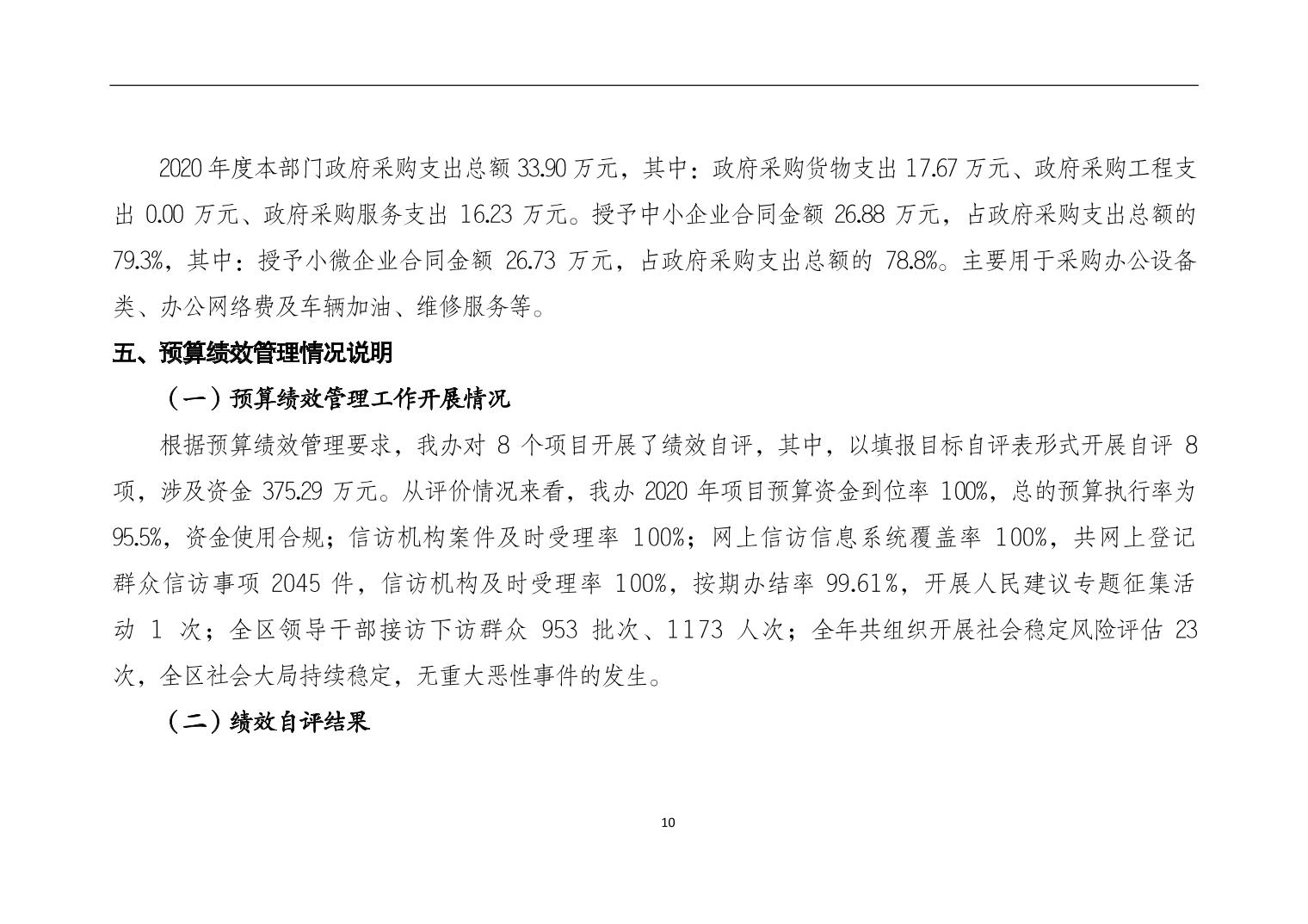 2020 年度本部门政府采购支出总额 33.90 万元，其中：政府采购货物支出 17.67 万元、政府采购工程支出 0.00 万元、政府采购服务支出 16.23 万元。授予中小企业合同金额 26.88 万元，占政府采购支出总额的 79.3%，其中：授予小微企业合同金额 26.73 万元，占政府采购支出总额的 78.8%。主要用于采购办公设备类、办公网络费及车辆加油、维修服务等。

五、预算绩效管理情况说明

（一）预算绩效管理工作开展情况

根据预算绩效管理要求，我办对 8 个项目开展了绩效自评，其中，以填报目标自评表形式开展自评 8 项，涉及资金 375.29 万元。从评价情况来看，我办 2020 年项目预算资金到位率 100%，总的预算执行率为 95.5%，资金使用合规；信访机构案件及时受理率 100%；网上信访信息系统覆盖率 100%，共网上登记群众信访事项 2045 件，信访机构及时受理率 100%，按期办结率 99.61%，开展人民建议专题征集活动 1 次；全区领导干部接访下访群众 953 批次、1173 人次；全年共组织开展社会稳定风险评估 23 次，全区社会大局持续稳定，无重大恶性事件的发生。

（二）绩效自评结果

10